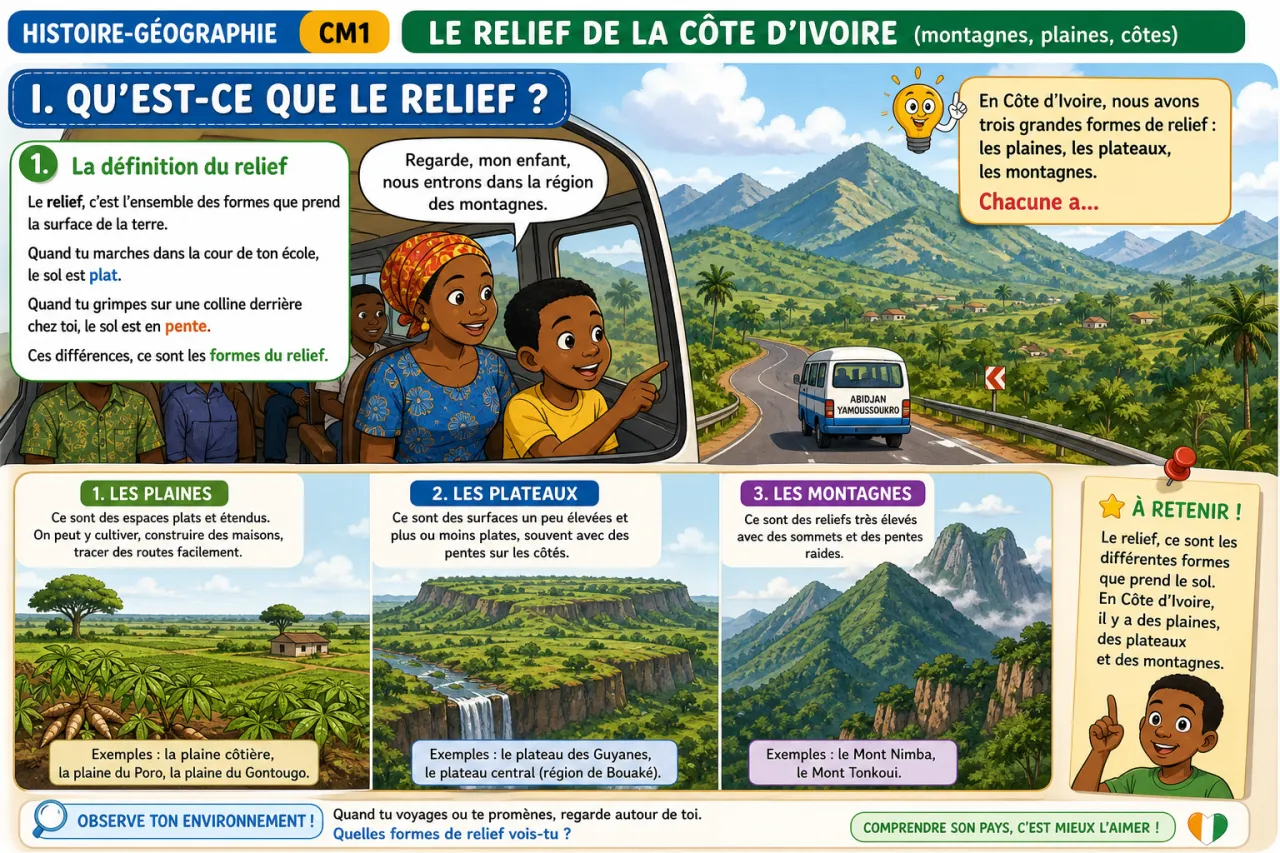 HISTOIRE-GÉOGRAPHIE CM1

LE RELIEF DE LA CÔTE D'IVOIRE (montagnes, plaines, côtes)

I. QU'EST-CE QUE LE RELIEF ?

1. La définition du relief

Le relief, c'est l'ensemble des formes que prend la surface de la terre.

Quand tu marches dans la cour de ton école, le sol est plat.

Quand tu grimpes sur une colline derrière chez toi, le sol est en pente.

Ces différences, ce sont les formes du relief.

Regarde, mon enfant, nous entrons dans la région des montagnes.

En Côte d'Ivoire, nous avons trois grandes formes de relief : les plaines, les plateaux, les montagnes.

Chacune a...

ABIDJAN YAMOUSSOUKRO

1. LES PLAINES

Ce sont des espaces plats et étendus. On peut y cultiver, construire des maisons, tracer des routes facilement.

Exemples : la plaine côtière, la plaine du Poro, la plaine du Gontougo.

2. LES PLATEAUX

Ce sont des surfaces un peu élevées et plus ou moins plates, souvent avec des pentes sur les côtés.

Exemples : le plateau des Guyanes, le plateau central (région de Bouaké).

3. LES MONTAGNES

Ce sont des reliefs très élevés avec des sommets et des pentes raides.

Exemples : le Mont Nimba, le Mont Tonkoui.

À RETENIR !

Le relief, ce sont les différentes formes que prend le sol. En Côte d'Ivoire, il y a des plaines, des plateaux et des montagnes.

OBSERVE TON ENVIRONNEMENT !

Quand tu voyages ou te promènes, regarde autour de toi.
Quelles formes de relief vois-tu ?

COMPRENDRE SON PAYS, C'EST MIEUX L'AIMER !